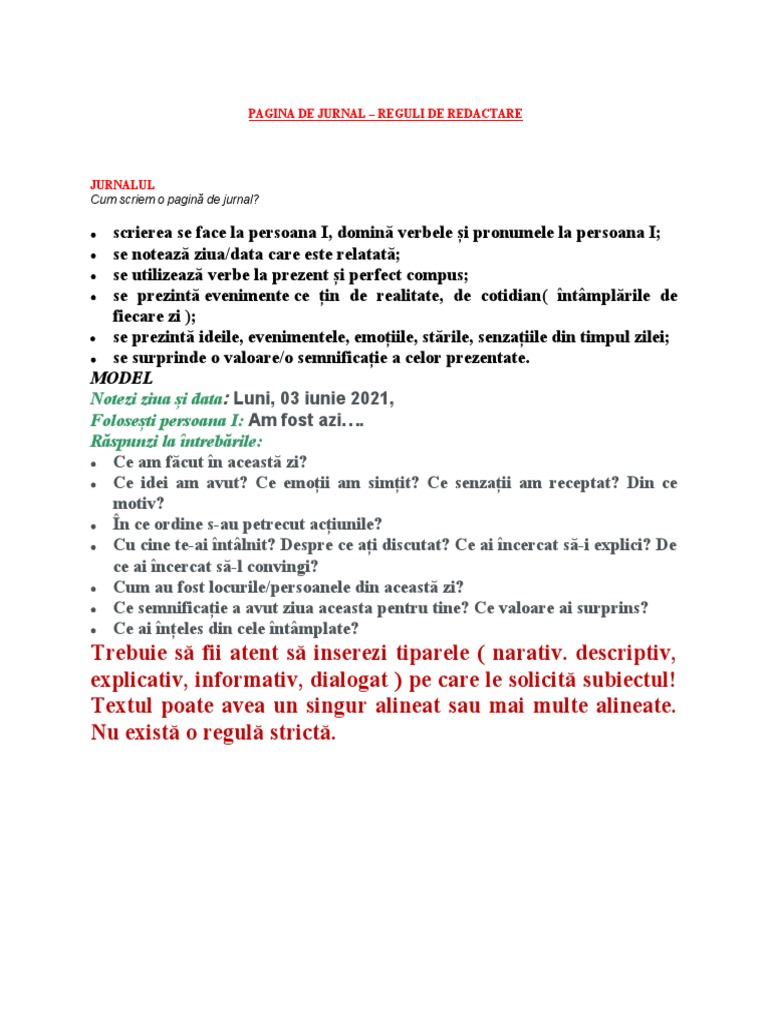 PAGINA DE JURNAL – REGULI DE REDACTARE

JURNALUL
Cum scriem o pagină de jurnal?

- scrierea se face la persoana I, domină verbele și pronumele la persoana I;
- se notează ziua/data care este relatată;
- se utilizează verbe la prezent și perfect compus;
- se prezintă evenimente ce țin de realitate, de cotidian( întâmplările de fiecare zi );
- se prezintă ideile, evenimentele, emoțiile, stările, senzațiile din timpul zilei;
- se surprinde o valoare/o semnificație a celor prezentate.

MODEL
Notezi ziua și data: Luni, 03 iunie 2021,
Folosești persoana I: Am fost azi….
Răspunzi la întrebările:
- Ce am făcut în această zi?
- Ce idei am avut? Ce emoții am simțit? Ce senzații am receptat? Din ce motiv?
- În ce ordine s-au petrecut acțiunile?
- Cu cine te-ai întâlnit? Despre ce ați discutat? Ce ai încercat să-i explici? De ce ai încercat să-l convingi?
- Cum au fost locurile/persoanele din această zi?
- Ce semnificație a avut ziua aceasta pentru tine? Ce valoare ai surprins?
- Ce ai înțeles din cele întâmplate?

Trebuie să fii atent să inserezi tiparele ( narativ. descriptiv, explicativ, informativ, dialogat ) pe care le solicită subiectul! Textul poate avea un singur alineat sau mai multe alineate. Nu există o regulă strictă.